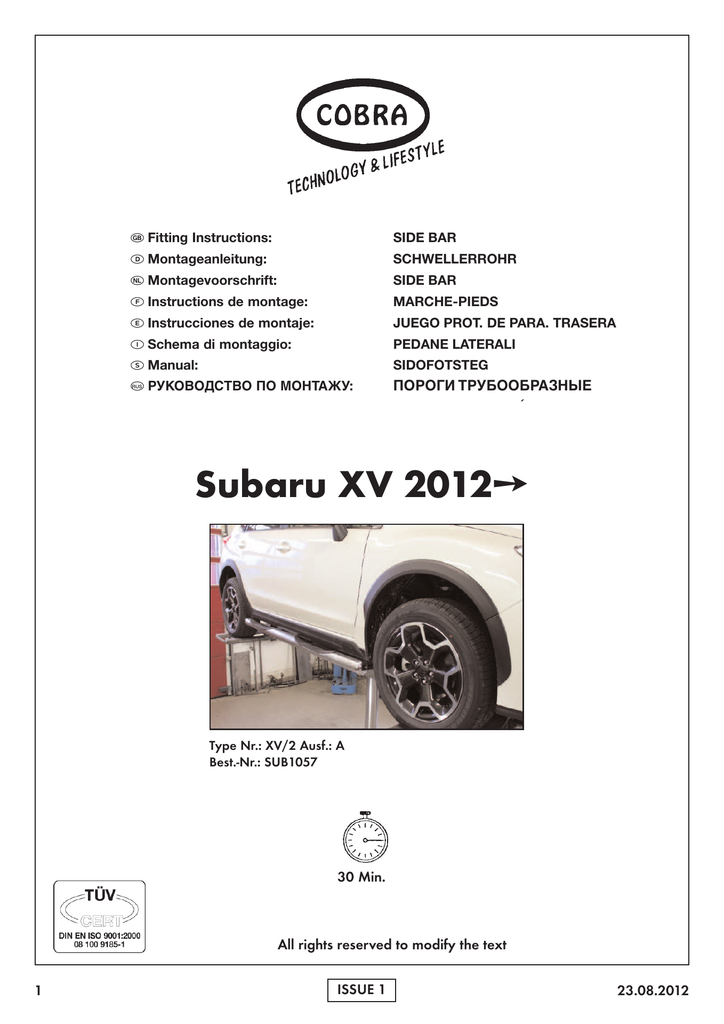 COBRA
TECHNOLOGY & LIFESTYLE

| | |
|---|---|
| GB Fitting Instructions: | SIDE BAR |
| D Montageanleitung: | SCHWELLERROHR |
| NL Montagevoorschrift: | SIDE BAR |
| F Instructions de montage: | MARCHE-PIEDS |
| E Instrucciones de montaje: | JUEGO PROT. DE PARA. TRASERA |
| I Schema di montaggio: | PEDANE LATERALI |
| S Manual: | SIDOFOTSTEG |
| RUS РУКОВОДСТВО ПО МОНТАЖУ: | ПОРОГИ ТРУБООБРАЗНЫЕ |

Subaru XV 2012→

Type Nr.: XV/2 Ausf.: A
Best.-Nr.: SUB1057

30 Min.

TÜV CERT
DIN EN ISO 9001:2000
08 100 9185-1

All rights reserved to modify the text

1

ISSUE 1

23.08.2012